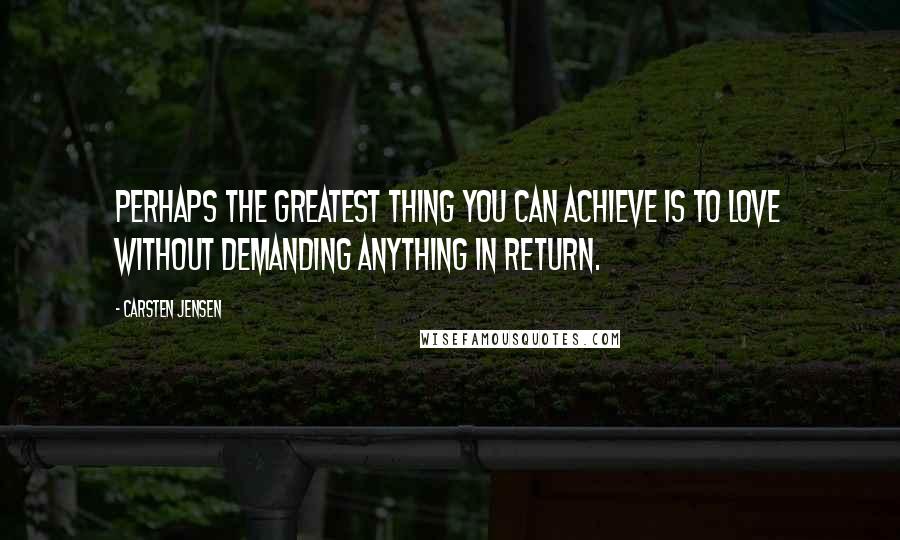 PERHAPS THE GREATEST THING YOU CAN ACHIEVE IS TO LOVE WITHOUT DEMANDING ANYTHING IN RETURN.

- CARSTEN JENSEN

WISEFAMOUSQUOTES.COM